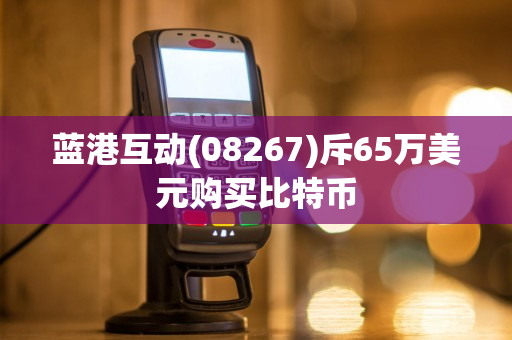 蓝港互动(08267)斥65万美元购买比特币